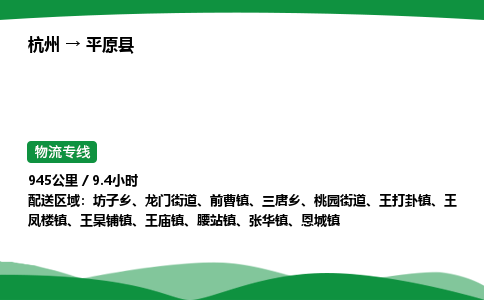 杭州 → 平原县

物流专线

945公里 / 9.4小时
配送区域：坊子乡、龙门街道、前曹镇、三唐乡、桃园街道、王打卦镇、王凤楼镇、王杲铺镇、王庙镇、腰站镇、张华镇、恩城镇